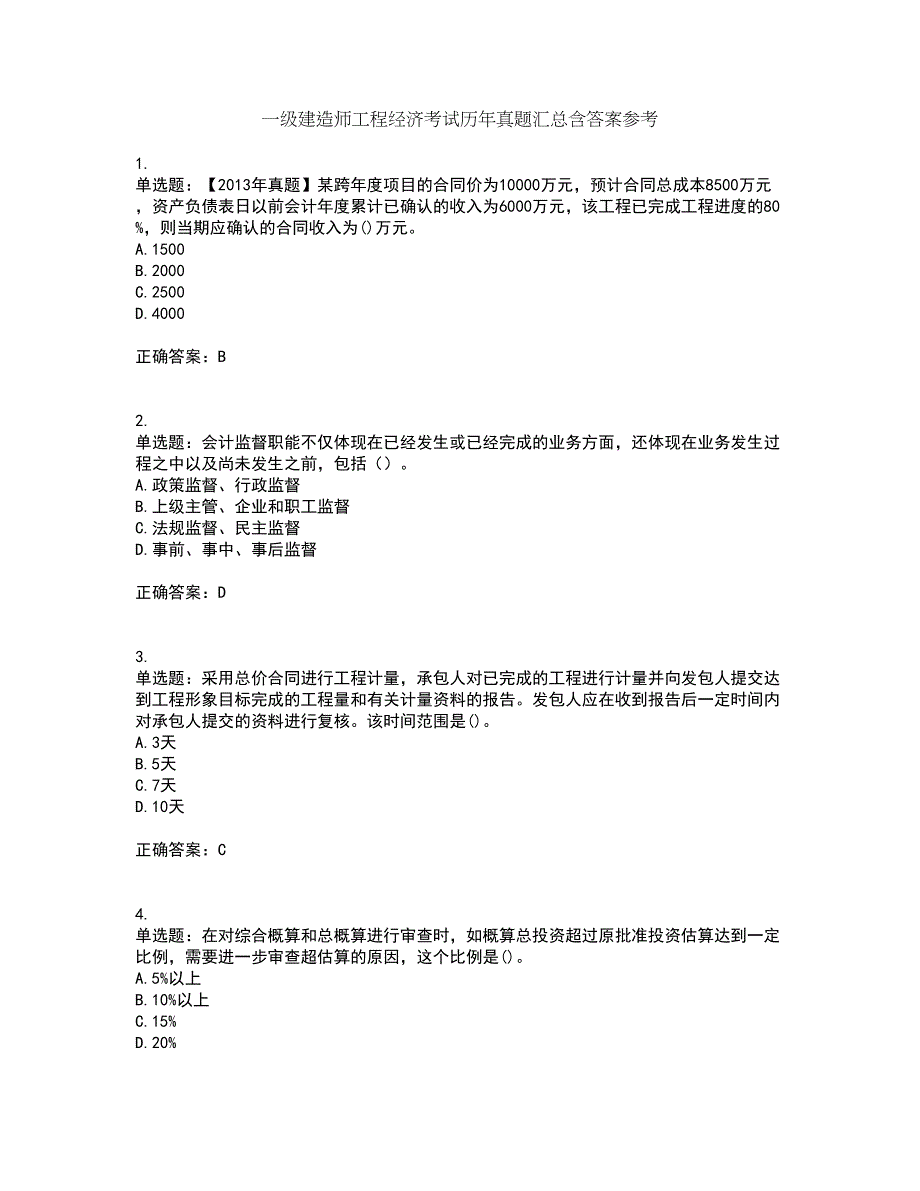 一级建造师工程经济考试历年真题汇总含答案参考

1.
单选题：【2013年真题】某跨年度项目的合同价为10000万元，预计合同总成本8500万元，资产负债表日以前会计年度累计已确认的收入为6000万元，该工程已完成工程进度的80%，则当期应确认的合同收入为()万元。
A. 1500
B. 2000
C. 2500
D. 4000

正确答案：B

2.
单选题：会计监督职能不仅体现在已经发生或已经完成的业务方面，还体现在业务发生过程之中以及尚未发生之前，包括（）。
A. 政策监督、行政监督
B. 上级主管、企业和职工监督
C. 法规监督、民主监督
D. 事前、事中、事后监督

正确答案：D

3.
单选题：采用总价合同进行工程计量，承包人对已完成的工程进行计量并向发包人提交达到工程形象目标完成的工程量和有关计量资料的报告。发包人应在收到报告后一定时间内对承包人提交的资料进行复核。该时间范围是()。
A. 3天
B. 5天
C. 7天
D. 10天

正确答案：C

4.
单选题：在对综合概算和总概算进行审查时，如概算总投资超过原批准投资估算达到一定比例，需要进一步审查超估算的原因，这个比例是()。
A. 5%以上
B. 10%以上
C. 15%
D. 20%